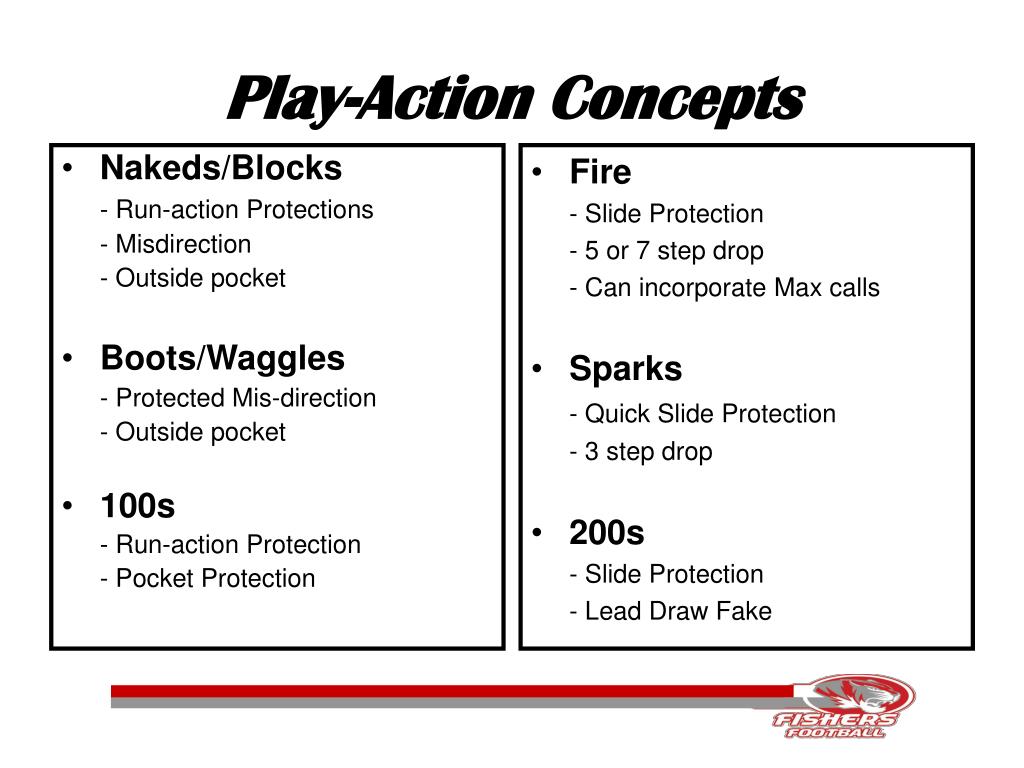 Play-Action Concepts

• Nakeds/Blocks
- Run-action Protections
- Misdirection
- Outside pocket

• Boots/Waggles
- Protected Mis-direction
- Outside pocket

• 100s
- Run-action Protection
- Pocket Protection

• Fire
- Slide Protection
- 5 or 7 step drop
- Can incorporate Max calls

• Sparks
- Quick Slide Protection
- 3 step drop

• 200s
- Slide Protection
- Lead Draw Fake

FISHERS FOOTBALL